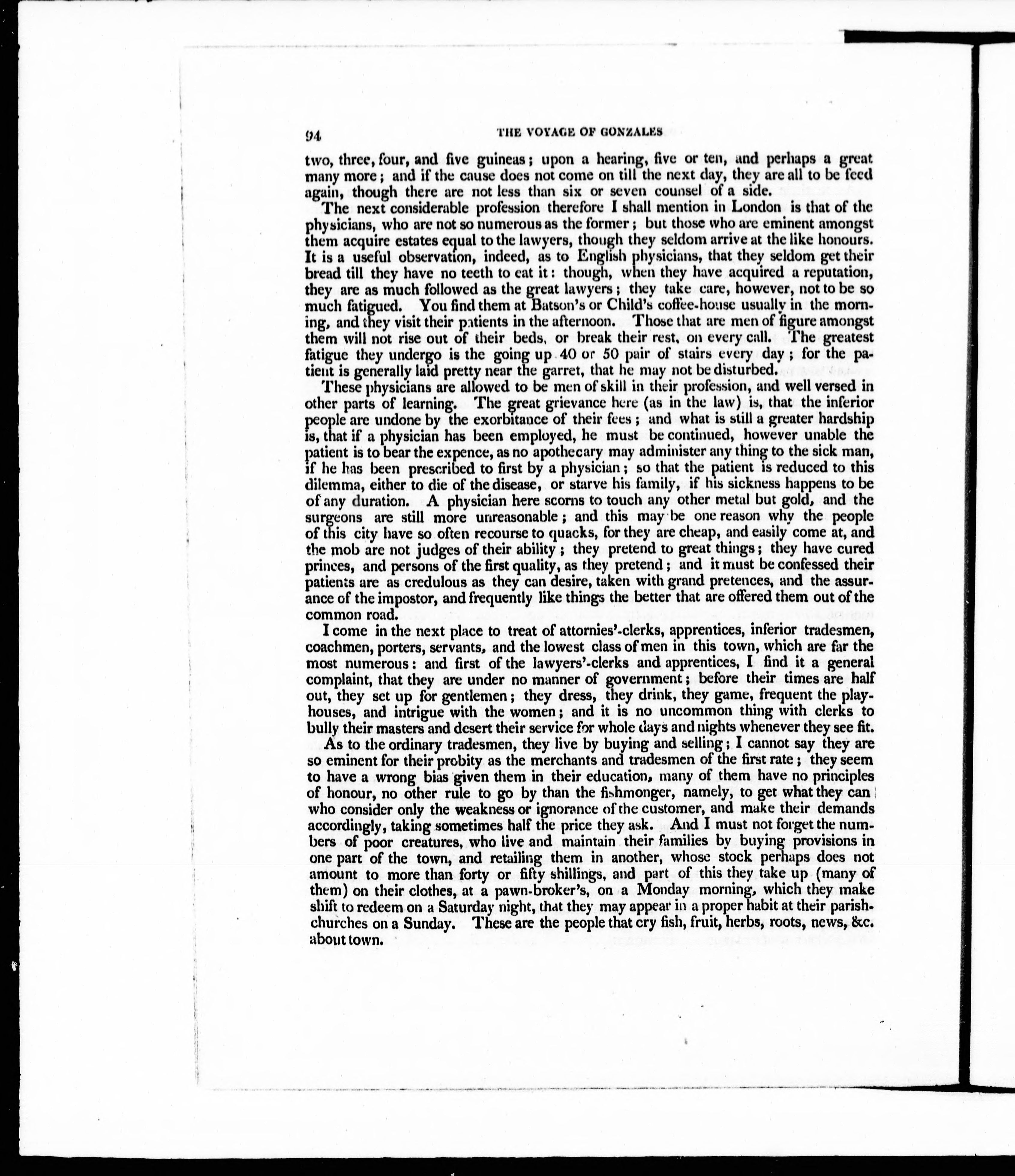 94 THE VOYAGE OF GONZALES

two, three, four, and five guineas; upon a hearing, five or ten, and perhaps a great many more; and if the cause does not come on till the next day, they are all to be feed again, though there are not less than six or seven counsel of a side.

The next considerable profession therefore I shall mention in London is that of the physicians, who are not so numerous as the former; but those who are eminent amongst them acquire estates equal to the lawyers, though they seldom arrive at the like honours. It is a useful observation, indeed, as to English physicians, that they seldom get their bread till they have no teeth to eat it: though, when they have acquired a reputation, they are as much followed as the great lawyers; they take care, however, not to be so much fatigued. You find them at Batson's or Child's coffee-house usually in the morning, and they visit their patients in the afternoon. Those that are men of figure amongst them will not rise out of their beds, or break their rest, on every call. The greatest fatigue they undergo is the going up 40 or 50 pair of stairs every day; for the patient is generally laid pretty near the garret, that he may not be disturbed.

These physicians are allowed to be men of skill in their profession, and well versed in other parts of learning. The great grievance here (as in the law) is, that the inferior people are undone by the exorbitance of their fees; and what is still a greater hardship is, that if a physician has been employed, he must be continued, however unable the patient is to bear the expence, as no apothecary may administer any thing to the sick man, if he has been prescribed to first by a physician; so that the patient is reduced to this dilemma, either to die of the disease, or starve his family, if his sickness happens to be of any duration. A physician here scorns to touch any other metal but gold, and the surgeons are still more unreasonable; and this may be one reason why the people of this city have so often recourse to quacks, for they are cheap, and easily come at, and the mob are not judges of their ability; they pretend to great things; they have cured princes, and persons of the first quality, as they pretend; and it must be confessed their patients are as credulous as they can desire, taken with grand pretences, and the assurance of the impostor, and frequently like things the better that are offered them out of the common road.

I come in the next place to treat of attornies'-clerks, apprentices, inferior tradesmen, coachmen, porters, servants, and the lowest class of men in this town, which are far the most numerous: and first of the lawyers'-clerks and apprentices, I find it a general complaint, that they are under no manner of government; before their times are half out, they set up for gentlemen; they dress, they drink, they game, frequent the playhouses, and intrigue with the women; and it is no uncommon thing with clerks to bully their masters and desert their service for whole days and nights whenever they see fit.

As to the ordinary tradesmen, they live by buying and selling; I cannot say they are so eminent for their probity as the merchants and tradesmen of the first rate; they seem to have a wrong bias given them in their education, many of them have no principles of honour, no other rule to go by than the fishmonger, namely, to get what they can; who consider only the weakness or ignorance of the customer, and make their demands accordingly, taking sometimes half the price they ask. And I must not forget the numbers of poor creatures, who live and maintain their families by buying provisions in one part of the town, and retailing them in another, whose stock perhaps does not amount to more than forty or fifty shillings, and part of this they take up (many of them) on their clothes, at a pawn-broker's, on a Monday morning, which they make shift to redeem on a Saturday night, that they may appear in a proper habit at their parish-churches on a Sunday. These are the people that cry fish, fruit, herbs, roots, news, &c. about town.